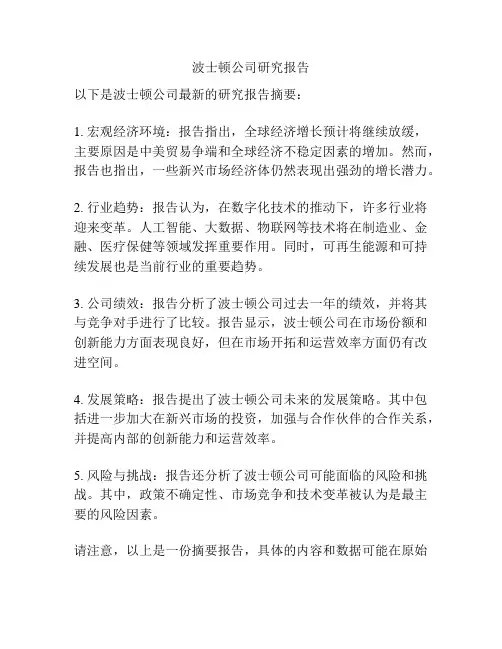 波士顿公司研究报告

以下是波士顿公司最新的研究报告摘要：

1. 宏观经济环境：报告指出，全球经济增长预计将继续放缓，主要原因是中美贸易争端和全球经济不稳定因素的增加。然而，报告也指出，一些新兴市场经济体仍然表现出强劲的增长潜力。

2. 行业趋势：报告认为，在数字化技术的推动下，许多行业将迎来变革。人工智能、大数据、物联网等技术将在制造业、金融、医疗保健等领域发挥重要作用。同时，可再生能源和可持续发展也是当前行业的重要趋势。

3. 公司绩效：报告分析了波士顿公司过去一年的绩效，并将其与竞争对手进行了比较。报告显示，波士顿公司在市场份额和创新能力方面表现良好，但在市场开拓和运营效率方面仍有改进空间。

4. 发展策略：报告提出了波士顿公司未来的发展策略。其中包括进一步加大在新兴市场的投资，加强与合作伙伴的合作关系，并提高内部的创新能力和运营效率。

5. 风险与挑战：报告还分析了波士顿公司可能面临的风险和挑战。其中，政策不确定性、市场竞争和技术变革被认为是最主要的风险因素。

请注意，以上是一份摘要报告，具体的内容和数据可能在原始